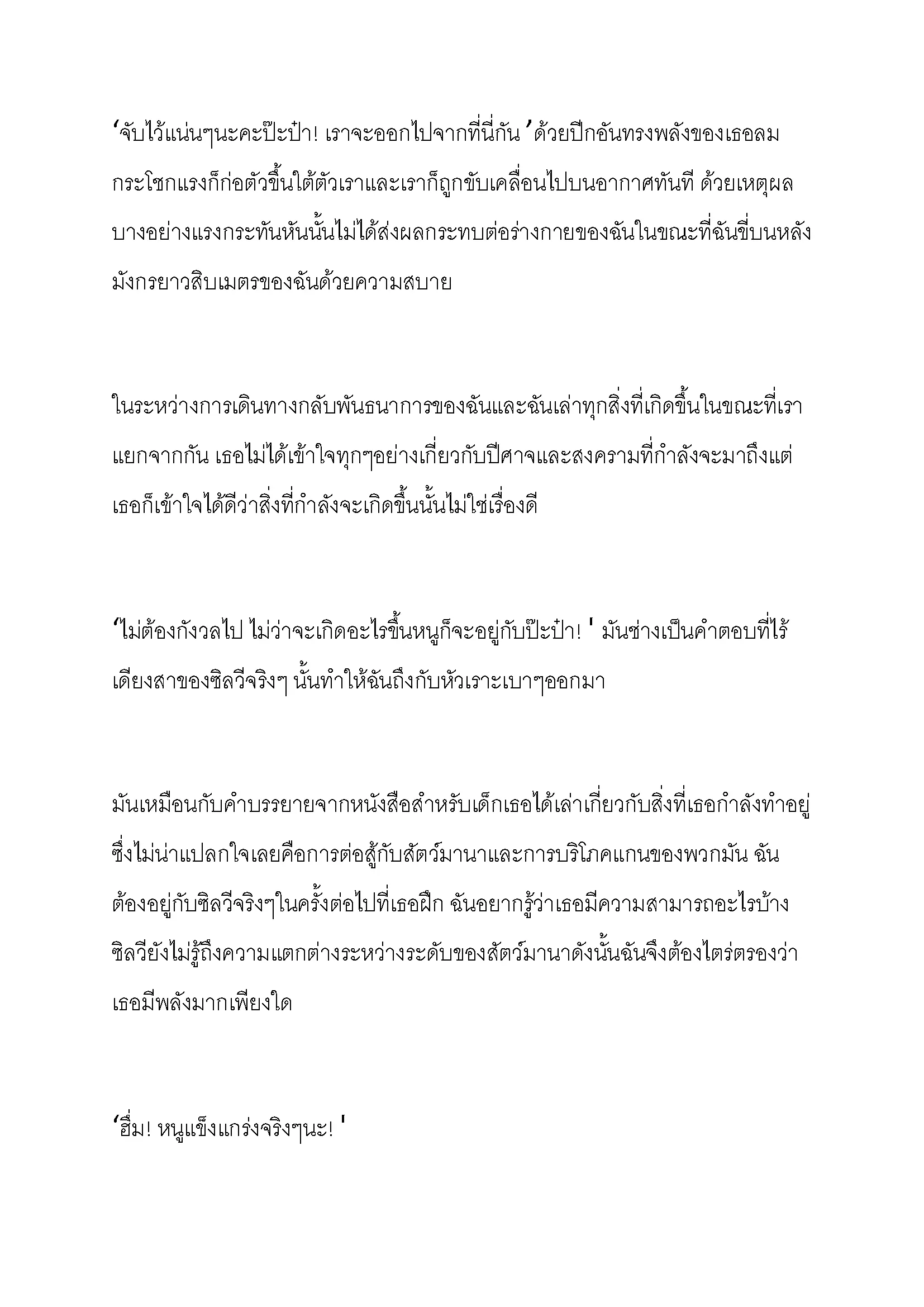 ‘จับไว้แน่นๆนะคะป๊ะป๋า! เราจะออกไปจากที่นี่กัน ’ ด้วยปีกอันทรงพลังของเธอลมกระโชกแรงก็ก่อตัวขึ้นใต้ตัวเราและเราก็ถูกขับเคลื่อนไปบนอากาศทันที ด้วยเหตุผลบางอย่างแรงกระทันหันนั้นไม่ได้ส่งผลกระทบต่อร่างกายของฉันในขณะที่ฉันขี่บนหลังมังกรยาวสิบเมตรของฉันด้วยความสบาย

ในระหว่างการเดินทางกลับพันธนาการของฉันและฉันเล่าทุกสิ่งที่เกิดขึ้นในขณะที่เราแยกจากกัน เธอไม่ได้เข้าใจทุกๆอย่างเกี่ยวกับปีศาจและสงครามที่กำลังจะมาถึงแต่เธอก็เข้าใจได้ดีว่าสิ่งที่กำลังจะเกิดขึ้นนั้นไม่ใช่เรื่องดี

‘ไม่ต้องกังวลไป ไม่ว่าจะเกิดอะไรขึ้นหนูก็จะอยู่กับป๊ะป๋า! ' มันช่างเป็นคำตอบที่ไร้เดียงสาของซิลวีจริงๆ นั้นทำให้ฉันถึงกับหัวเราะเบาๆออกมา

มันเหมือนกับคำบรรยายจากหนังสือสำหรับเด็กเธอได้เล่าเกี่ยวกับสิ่งที่เธอกำลังทำอยู่ซึ่งไม่น่าแปลกใจเลยคือการต่อสู้กับสัตว์มานาและการบริโภคแกนของพวกมัน ฉันต้องอยู่กับซิลวีจริงๆในครั้งต่อไปที่เธอฝึก ฉันอยากรู้ว่าเธอมีความสามารถอะไรบ้าง ซิลวียังไม่รู้ถึงความแตกต่างระหว่างระดับของสัตว์มานาดังนั้นฉันจึงต้องไตร่ตรองว่าเธอมีพลังมากเพียงใด

‘ฮึ่ม! หนูแข็งแกร่งจริงๆนะ! '